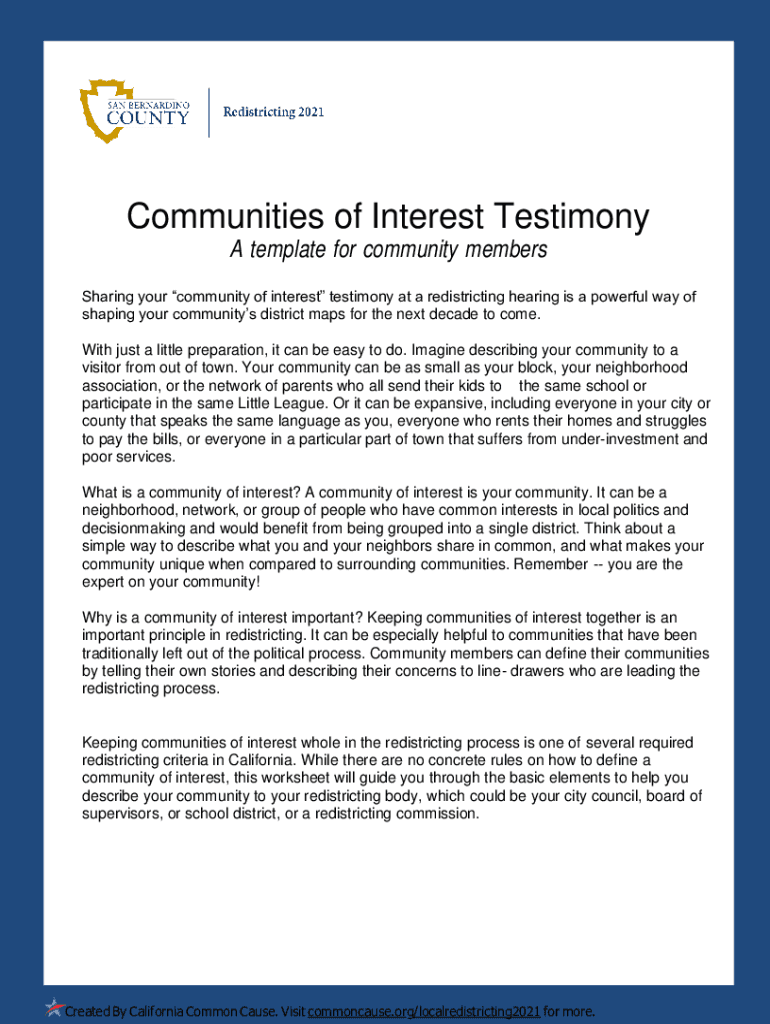 SAN BERNARDINO COUNTY

Redistricting 2021

Communities of Interest Testimony

A template for community members

Sharing your “community of interest” testimony at a redistricting hearing is a powerful way of shaping your community’s district maps for the next decade to come.

With just a little preparation, it can be easy to do. Imagine describing your community to a visitor from out of town. Your community can be as small as your block, your neighborhood association, or the network of parents who all send their kids to the same school or participate in the same Little League. Or it can be expansive, including everyone in your city or county that speaks the same language as you, everyone who rents their homes and struggles to pay the bills, or everyone in a particular part of town that suffers from under-investment and poor services.

What is a community of interest? A community of interest is your community. It can be a neighborhood, network, or group of people who have common interests in local politics and decisionmaking and would benefit from being grouped into a single district. Think about a simple way to describe what you and your neighbors share in common, and what makes your community unique when compared to surrounding communities. Remember -- you are the expert on your community!

Why is a community of interest important? Keeping communities of interest together is an important principle in redistricting. It can be especially helpful to communities that have been traditionally left out of the political process. Community members can define their communities by telling their own stories and describing their concerns to line- drawers who are leading the redistricting process.

Keeping communities of interest whole in the redistricting process is one of several required redistricting criteria in California. While there are no concrete rules on how to define a community of interest, this worksheet will guide you through the basic elements to help you describe your community to your redistricting body, which could be your city council, board of supervisors, or school district, or a redistricting commission.

Created By California Common Cause. Visit commoncause.org/localredistricting2021 for more.